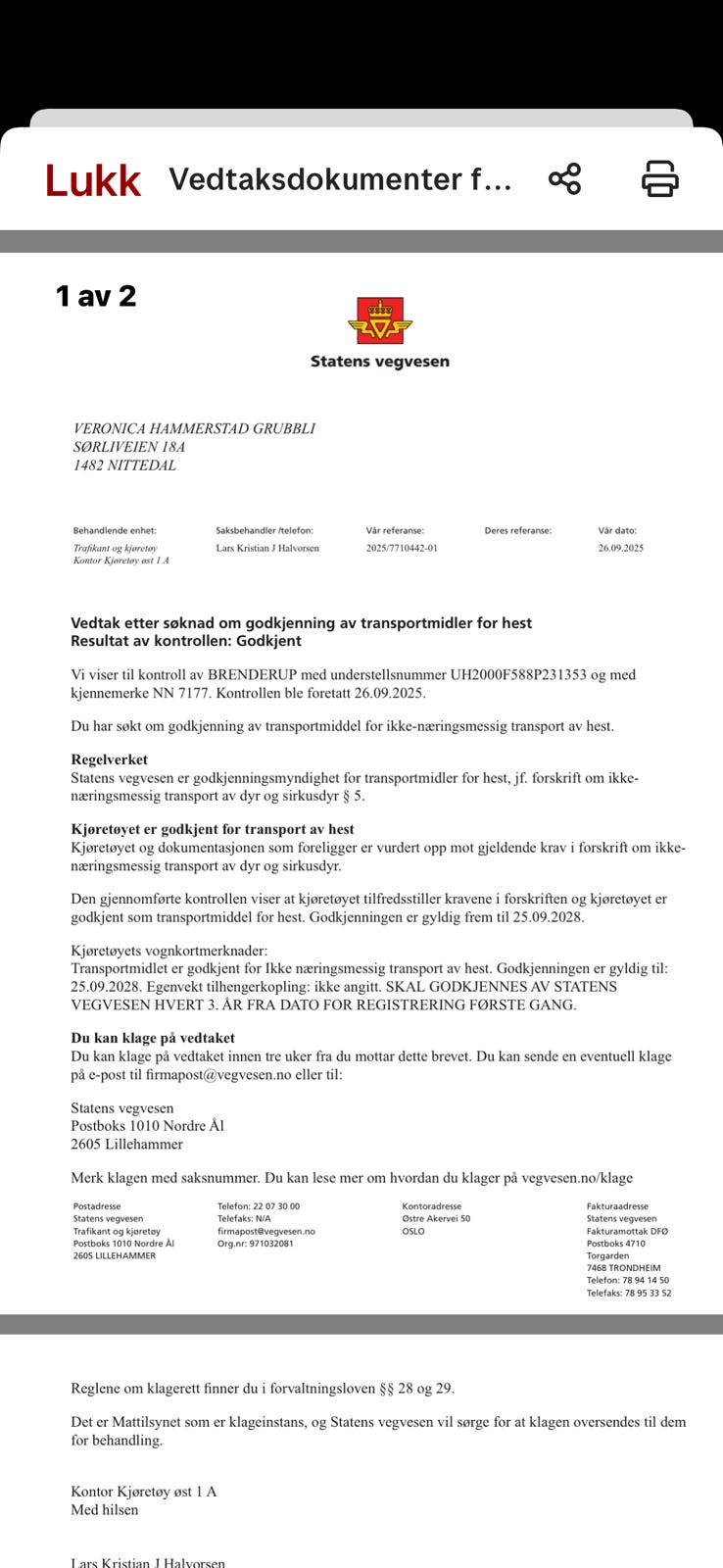 Lukk Vedtaksdokumenter f...

1 av 2

Statens vegvesen

VERONICA HAMMERSTAD GRUBBLI
SØRLIVEIEN 18A
1482 NITTEDAL

| Behandlende enhet: | Saksbehandler /telefon: | Vår referanse: | Deres referanse: | Vår dato: |
|---|---|---|---|---|
| Trafikant og kjøretøy Kontor Kjøretøy øst 1 A | Lars Kristian J Halvorsen | 2025/7710442-01 | | 26.09.2025 |

Vedtak etter søknad om godkjenning av transportmidler for hest
Resultat av kontrollen: Godkjent

Vi viser til kontroll av BRENDERUP med understellsnummer UH2000F588P231353 og med kjennemerke NN 7177. Kontrollen ble foretatt 26.09.2025.

Du har søkt om godkjenning av transportmiddel for ikke-næringsmessig transport av hest.

Regelverket
Statens vegvesen er godkjenningsmyndighet for transportmidler for hest, jf. forskrift om ikke-næringsmessig transport av dyr og sirkusdyr § 5.

Kjøretøyet er godkjent for transport av hest
Kjøretøyet og dokumentasjonen som foreligger er vurdert opp mot gjeldende krav i forskrift om ikke-næringsmessig transport av dyr og sirkusdyr.

Den gjennomførte kontrollen viser at kjøretøyet tilfredsstiller kravene i forskriften og kjøretøyet er godkjent som transportmiddel for hest. Godkjenningen er gyldig frem til 25.09.2028.

Kjøretøyets vognkortmerknader:
Transportmidlet er godkjent for Ikke næringsmessig transport av hest. Godkjenningen er gyldig til: 25.09.2028. Egenvekt tilhengerkopling: ikke angitt. SKAL GODKJENNES AV STATENS VEGVESEN HVERT 3. ÅR FRA DATO FOR REGISTRERING FØRSTE GANG.

Du kan klage på vedtaket
Du kan klage på vedtaket innen tre uker fra du mottar dette brevet. Du kan sende en eventuell klage på e-post til firmapost@vegvesen.no eller til:

Statens vegvesen
Postboks 1010 Nordre Ål
2605 Lillehammer

Merk klagen med saksnummer. Du kan lese mer om hvordan du klager på vegvesen.no/klage

Postadresse
Statens vegvesen
Trafikant og kjøretøy
Postboks 1010 Nordre Ål
2605 LILLEHAMMER

Telefon: 22 07 30 00
Telefaks: N/A
firmapost@vegvesen.no
Org.nr: 971032081

Kontoradresse
Østre Akervei 50
OSLO

Fakturaadresse
Statens vegvesen
Fakturamottak DFØ
Postboks 4710
Torgarden
7468 TRONDHEIM
Telefon: 78 94 14 50
Telefaks: 78 95 33 52

Reglene om klagerett finner du i forvaltningsloven §§ 28 og 29.

Det er Mattilsynet som er klageinstans, og Statens vegvesen vil sørge for at klagen oversendes til dem for behandling.

Kontor Kjøretøy øst 1 A
Med hilsen

Lars Kristian J Halvorsen